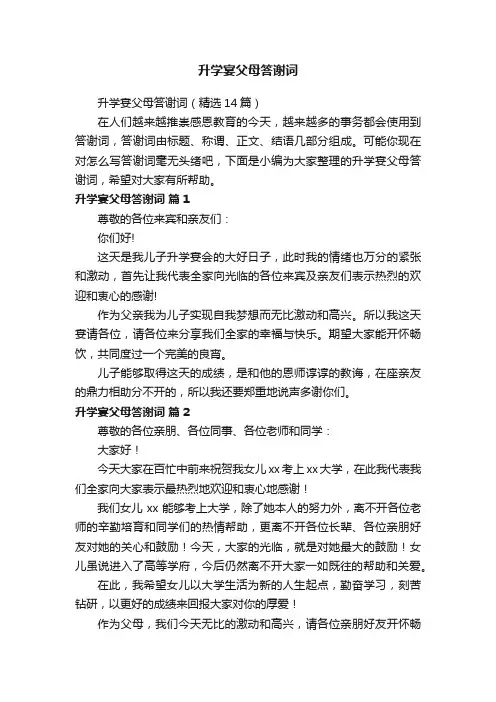 升学宴父母答谢词

升学宴父母答谢词（精选14篇）

在人们越来越推崇感恩教育的今天，越来越多的事务都会使用到答谢词，答谢词由标题、称谓、正文、结语几部分组成。可能你现在对怎么写答谢词毫无头绪吧，下面是小编为大家整理的升学宴父母答谢词，希望对大家有所帮助。

升学宴父母答谢词 篇1

尊敬的各位来宾和亲友们：

你们好!

这天是我儿子升学宴会的大好日子，此时我的情绪也万分的紧张和激动，首先让我代表全家向光临的各位来宾及亲友们表示热烈的欢迎和衷心的感谢!

作为父亲我为儿子实现自我梦想而无比激动和高兴。所以我这天宴请各位，请各位来分享我们全家的幸福与快乐。期望大家能开怀畅饮，共同度过一个完美的良宵。

儿子能够取得这天的成绩，是和他的恩师谆谆的教诲，在座亲友的鼎力相助分不开的，所以我还要郑重地说声多谢你们。

升学宴父母答谢词 篇2

尊敬的各位亲朋、各位同事、各位老师和同学：

大家好！

今天大家在百忙中前来祝贺我女儿xx考上xx大学，在此我代表我们全家向大家表示最热烈地欢迎和衷心地感谢！

我们女儿xx能够考上大学，除了她本人的努力外，离不开各位老师的辛勤培育和同学们的热情帮助，更离不开各位长辈、各位亲朋好友对她的关心和鼓励！今天，大家的光临，就是对她最大的鼓励！女儿虽说进入了高等学府，今后仍然离不开大家一如既往的帮助和关爱。

在此，我希望女儿以大学生活为新的人生起点，勤奋学习，刻苦钻研，以更好的成绩来回报大家对你的厚爱！

作为父母，我们今天无比的激动和高兴，请各位亲朋好友开怀畅